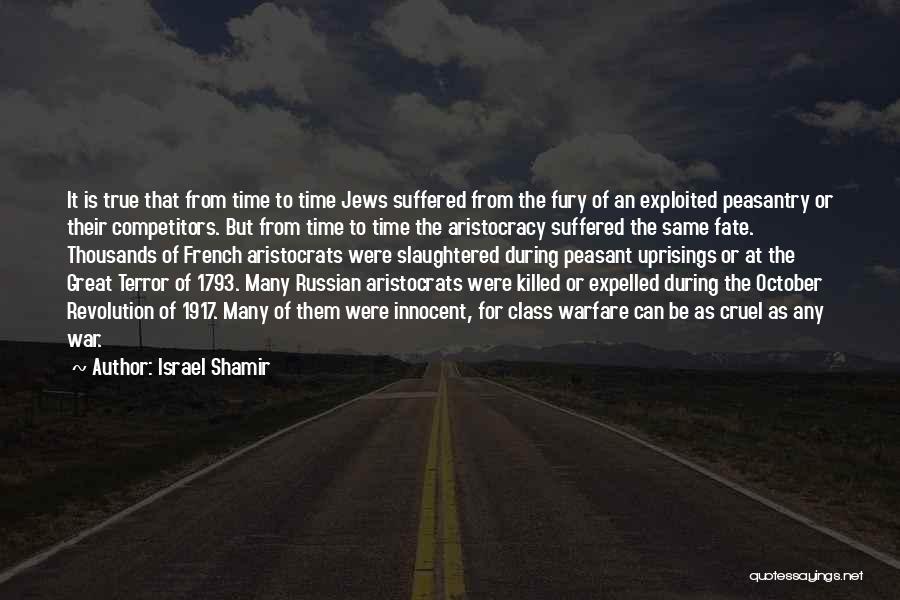 It is true that from time to time Jews suffered from the fury of an exploited peasantry or their competitors. But from time to time the aristocracy suffered the same fate. Thousands of French aristocrats were slaughtered during peasant uprisings or at the Great Terror of 1793. Many Russian aristocrats were killed or expelled during the October Revolution of 1917. Many of them were innocent, for class warfare can be as cruel as any war.

~ Author: Israel Shamir

quotessayings.net